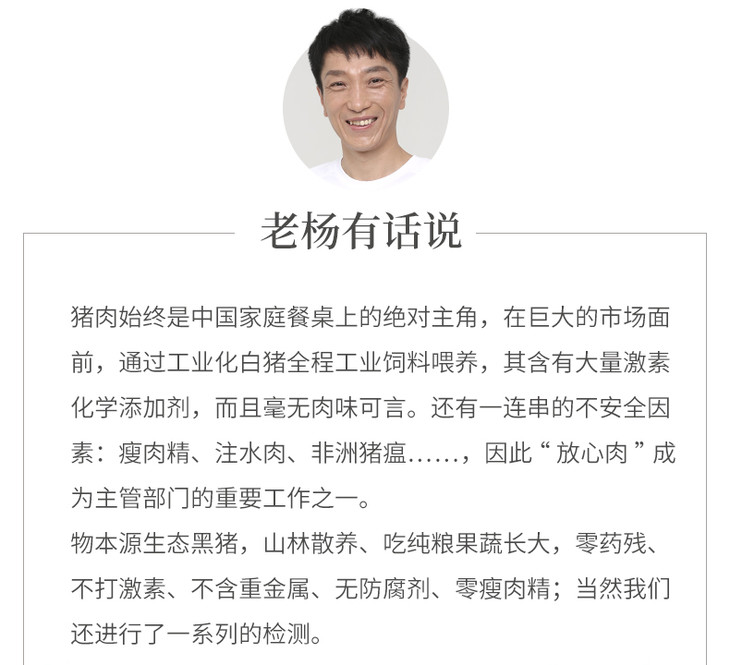 老杨有话说

猪肉始终是中国家庭餐桌上的绝对主角，在巨大的市场面前，通过工业化白猪全程工业饲料喂养，其含有大量激素化学添加剂，而且毫无肉味可言。还有一连串的不安全因素：瘦肉精、注水肉、非洲猪瘟……，因此“放心肉”成为主管部门的重要工作之一。

物本源生态黑猪，山林散养、吃纯粮果蔬长大，零药残、不打激素、不含重金属、无防腐剂、零瘦肉精；当然我们还进行了一系列的检测。